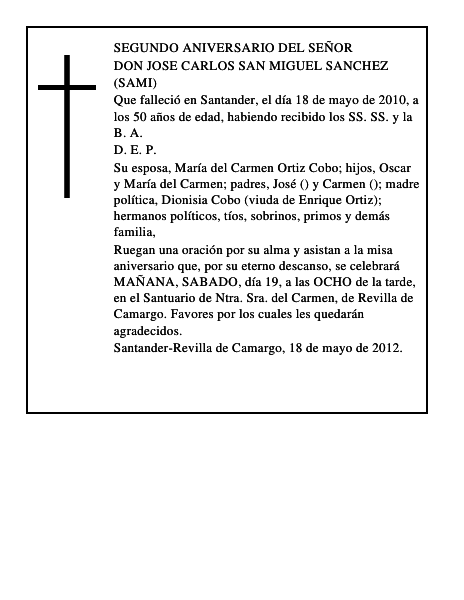 SEGUNDO ANIVERSARIO DEL SEÑOR
DON JOSE CARLOS SAN MIGUEL SANCHEZ
(SAMI)

Que falleció en Santander, el día 18 de mayo de 2010, a los 50 años de edad, habiendo recibido los SS. SS. y la B. A.

D. E. P.

Su esposa, María del Carmen Ortiz Cobo; hijos, Oscar y María del Carmen; padres, José () y Carmen (); madre política, Dionisia Cobo (viuda de Enrique Ortiz); hermanos políticos, tíos, sobrinos, primos y demás familia,

Ruegan una oración por su alma y asistan a la misa aniversario que, por su eterno descanso, se celebrará MAÑANA, SABADO, día 19, a las OCHO de la tarde, en el Santuario de Ntra. Sra. del Carmen, de Revilla de Camargo. Favores por los cuales les quedarán agradecidos.

Santander-Revilla de Camargo, 18 de mayo de 2012.